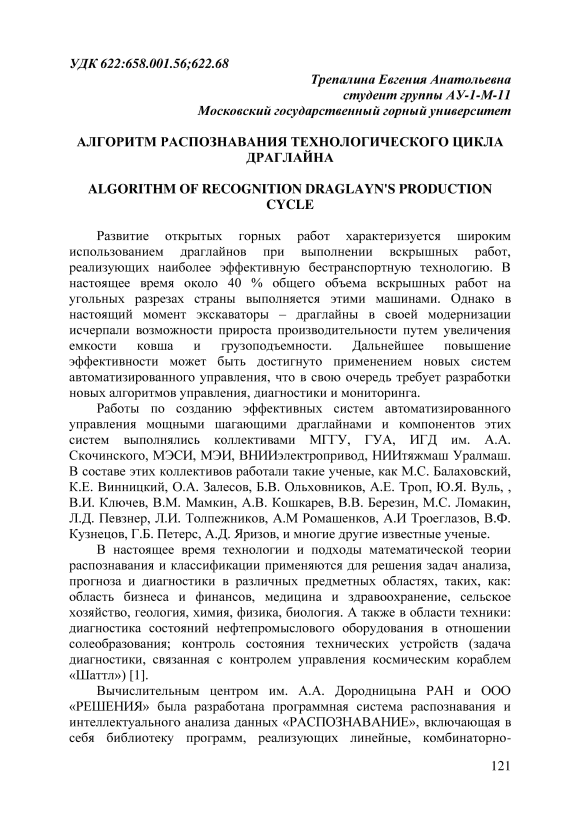 УДК 622:658.001.56;622.68

Трепалина Евгения Анатольевна
студент группы АУ-1-М-11
Московский государственный горный университет

АЛГОРИТМ РАСПОЗНАВАНИЯ ТЕХНОЛОГИЧЕСКОГО ЦИКЛА ДРАГЛАЙНА

ALGORITHM OF RECOGNITION DRAGLAYN'S PRODUCTION CYCLE

Развитие открытых горных работ характеризуется широким использованием драглайнов при выполнении вскрышных работ, реализующих наиболее эффективную бестранспортную технологию. В настоящее время около 40 % общего объема вскрышных работ на угольных разрезах страны выполняется этими машинами. Однако в настоящий момент экскаваторы – драглайны в своей модернизации исчерпали возможности прироста производительности путем увеличения емкости ковша и грузоподъемности. Дальнейшее повышение эффективности может быть достигнуто применением новых систем автоматизированного управления, что в свою очередь требует разработки новых алгоритмов управления, диагностики и мониторинга.

Работы по созданию эффективных систем автоматизированного управления мощными шагающими драглайнами и компонентов этих систем выполнялись коллективами МГГУ, ГУА, ИГД им. А.А. Скочинского, МЭСИ, МЭИ, ВНИИэлектропривод, НИИтяжмаш Уралмаш. В составе этих коллективов работали такие ученые, как М.С. Балаховский, К.Е. Винницкий, О.А. Залесов, Б.В. Ольховников, А.Е. Троп, Ю.Я. Вуль, , В.И. Ключев, В.М. Мамкин, А.В. Кошкарев, В.В. Березин, М.С. Ломакин, Л.Д. Певзнер, Л.И. Толпежников, А.М Ромашенков, А.И Троеглазов, В.Ф. Кузнецов, Г.Б. Петерс, А.Д. Яризов, и многие другие известные ученые.

В настоящее время технологии и подходы математической теории распознавания и классификации применяются для решения задач анализа, прогноза и диагностики в различных предметных областях, таких, как: область бизнеса и финансов, медицина и здравоохранение, сельское хозяйство, геология, химия, физика, биология. А также в области техники: диагностика состояний нефтепромыслового оборудования в отношении солеобразования; контроль состояния технических устройств (задача диагностики, связанная с контролем управления космическим кораблем «Шаттл») [1].

Вычислительным центром им. А.А. Дородницына РАН и ООО «РЕШЕНИЯ» была разработана программная система распознавания и интеллектуального анализа данных «РАСПОЗНАВАНИЕ», включающая в себя библиотеку программ, реализующих линейные, комбинаторно-

121